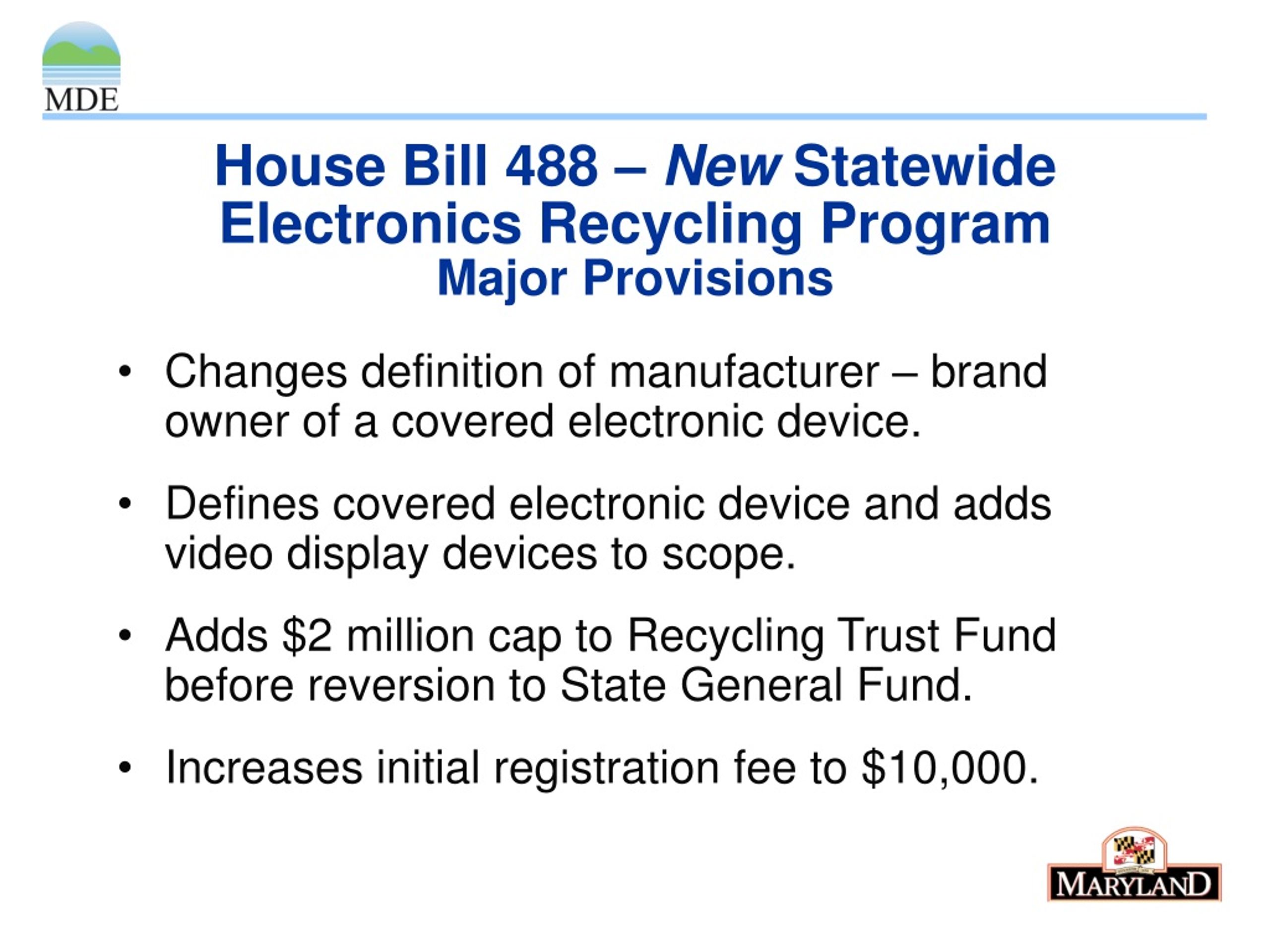 MDE

House Bill 488 – New Statewide Electronics Recycling Program
Major Provisions

• Changes definition of manufacturer – brand owner of a covered electronic device.

• Defines covered electronic device and adds video display devices to scope.

• Adds \$2 million cap to Recycling Trust Fund before reversion to State General Fund.

• Increases initial registration fee to \$10,000.

MARYLAND